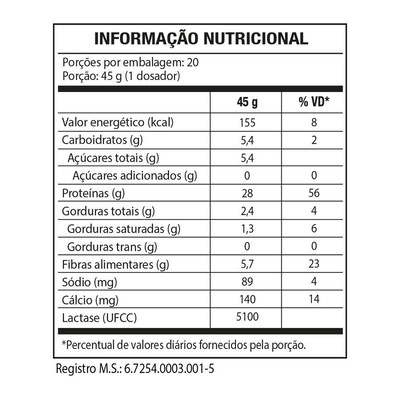 INFORMAÇÃO NUTRICIONAL

Porções por embalagem: 20
Porção: 45 g (1 dosador)

| | 45 g | % VD* |
|---|---|---|
| Valor energético (kcal) | 155 | 8 |
| Carboidratos (g) | 5,4 | 2 |
| Açúcares totais (g) | 5,4 | |
| Açúcares adicionados (g) | 0 | 0 |
| Proteínas (g) | 28 | 56 |
| Gorduras totais (g) | 2,4 | 4 |
| Gorduras saturadas (g) | 1,3 | 6 |
| Gorduras trans (g) | 0 | 0 |
| Fibras alimentares (g) | 5,7 | 23 |
| Sódio (mg) | 89 | 4 |
| Cálcio (mg) | 140 | 14 |
| Lactase (UFCC) | 5100 | |

*Percentual de valores diários fornecidos pela porção.

Registro M.S.: 6.7254.0003.001-5